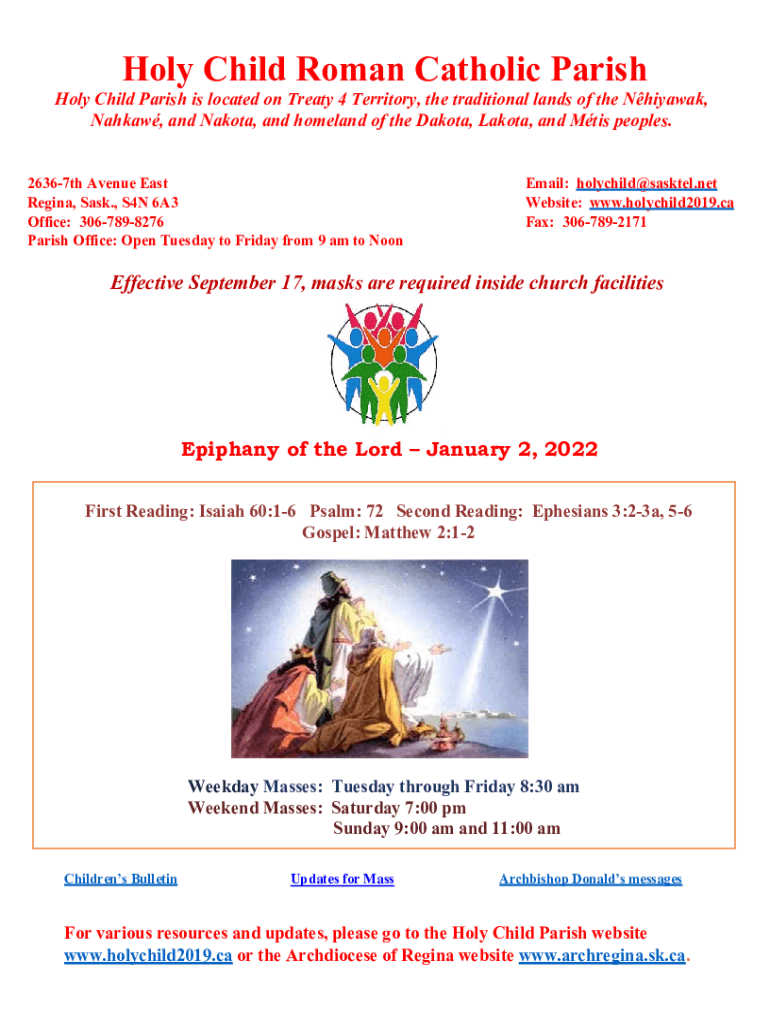 Holy Child Roman Catholic Parish

Holy Child Parish is located on Treaty 4 Territory, the traditional lands of the Nêhiyawak, Nahkawé, and Nakota, and homeland of the Dakota, Lakota, and Métis peoples.

2636-7th Avenue East
Regina, Sask., S4N 6A3
Office: 306-789-8276
Parish Office: Open Tuesday to Friday from 9 am to Noon

Email: holychild@sasktel.net
Website: www.holychild2019.ca
Fax: 306-789-2171

Effective September 17, masks are required inside church facilities

Epiphany of the Lord – January 2, 2022

First Reading: Isaiah 60:1-6 Psalm: 72 Second Reading: Ephesians 3:2-3a, 5-6
Gospel: Matthew 2:1-2

Weekday Masses: Tuesday through Friday 8:30 am
Weekend Masses: Saturday 7:00 pm
Sunday 9:00 am and 11:00 am

Children's Bulletin

Updates for Mass

Archbishop Donald's messages

For various resources and updates, please go to the Holy Child Parish website www.holychild2019.ca or the Archdiocese of Regina website www.archregina.sk.ca.